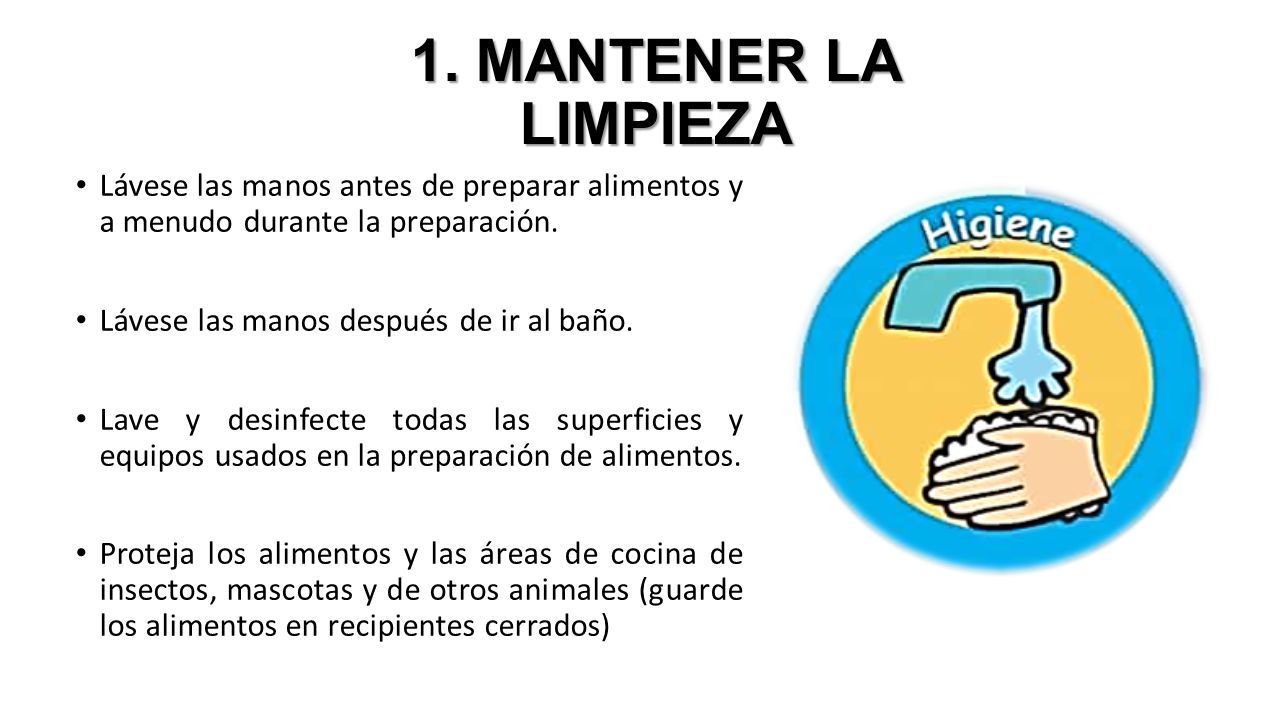 1. MANTENER LA LIMPIEZA

• Lávese las manos antes de preparar alimentos y a menudo durante la preparación.

• Lávese las manos después de ir al baño.

• Lave y desinfecte todas las superficies y equipos usados en la preparación de alimentos.

• Proteja los alimentos y las áreas de cocina de insectos, mascotas y de otros animales (guarde los alimentos en recipientes cerrados)

Higiene